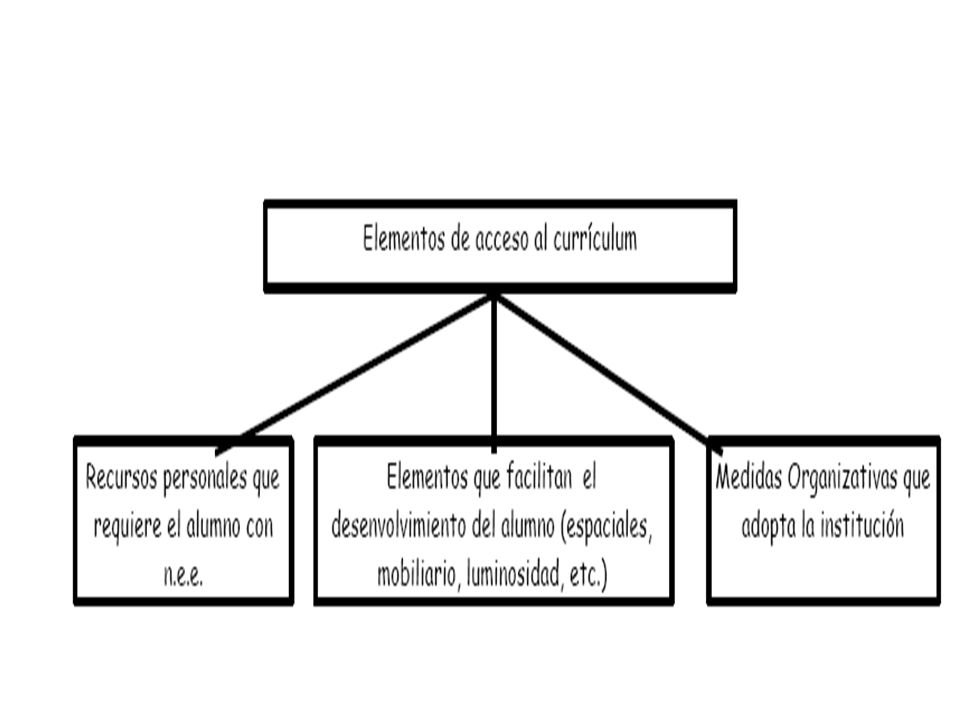 Elementos de acceso al currículum

Recursos personales que requiere el alumno con n.e.e.

Elementos que facilitan el desenvolvimiento del alumno (espaciales, mobiliario, luminosidad, etc.)

Medidas Organizativas que adopta la institución